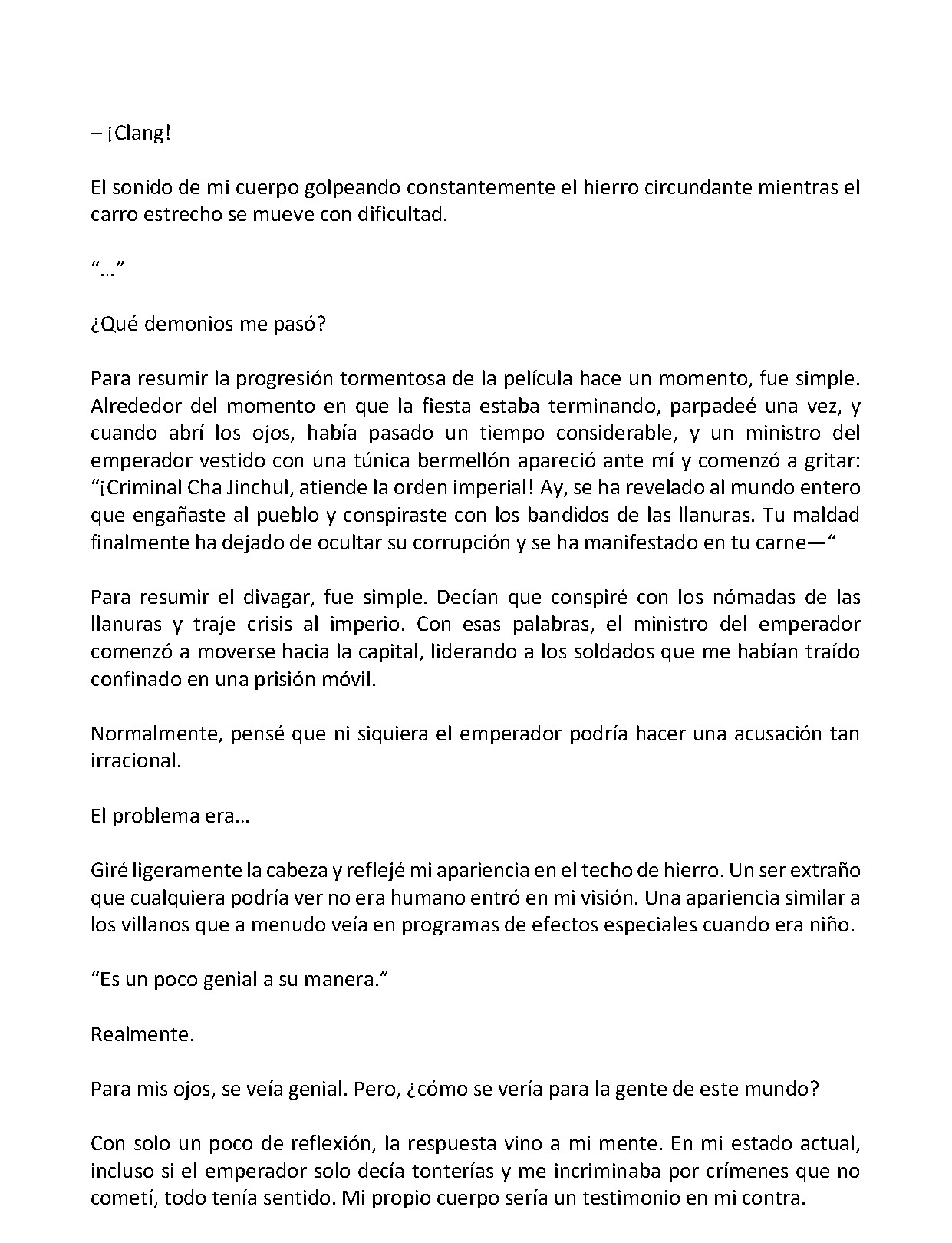 – ¡Clang!

El sonido de mi cuerpo golpeando constantemente el hierro circundante mientras el carro estrecho se mueve con dificultad.

"…"

¿Qué demonios me pasó?

Para resumir la progresión tormentosa de la película hace un momento, fue simple. Alrededor del momento en que la fiesta estaba terminando, parpadeé una vez, y cuando abrí los ojos, había pasado un tiempo considerable, y un ministro del emperador vestido con una túnica bermellón apareció ante mí y comenzó a gritar: "¡Criminal Cha Jinchul, atiende la orden imperial! Ay, se ha revelado al mundo entero que engañaste al pueblo y conspiraste con los bandidos de las llanuras. Tu maldad finalmente ha dejado de ocultar su corrupción y se ha manifestado en tu carne—"

Para resumir el divagar, fue simple. Decían que conspiré con los nómadas de las llanuras y traje crisis al imperio. Con esas palabras, el ministro del emperador comenzó a moverse hacia la capital, liderando a los soldados que me habían traído confinado en una prisión móvil.

Normalmente, pensé que ni siquiera el emperador podría hacer una acusación tan irracional.

El problema era…

Giré ligeramente la cabeza y reflejé mi apariencia en el techo de hierro. Un ser extraño que cualquiera podría ver no era humano entró en mi visión. Una apariencia similar a los villanos que a menudo veía en programas de efectos especiales cuando era niño.

"Es un poco genial a su manera."

Realmente.

Para mis ojos, se veía genial. Pero, ¿cómo se vería para la gente de este mundo?

Con solo un poco de reflexión, la respuesta vino a mi mente. En mi estado actual, incluso si el emperador solo decía tonterías y me incriminaba por crímenes que no cometí, todo tenía sentido. Mi propio cuerpo sería un testimonio en mi contra.